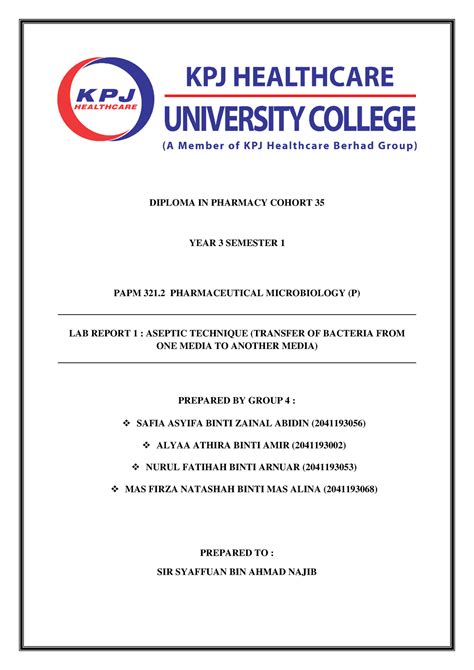 KPJ HEALTHCARE

KPJ HEALTHCARE UNIVERSITY COLLEGE
(A Member of KPJ Healthcare Berhad Group)

DIPLOMA IN PHARMACY COHORT 35

YEAR 3 SEMESTER 1

PAPM 321.2 PHARMACEUTICAL MICROBIOLOGY (P)

LAB REPORT 1 : ASEPTIC TECHNIQUE (TRANSFER OF BACTERIA FROM ONE MEDIA TO ANOTHER MEDIA)

PREPARED BY GROUP 4 :

❖ SAFIA ASYIFA BINTI ZAINAL ABIDIN (2041193056)

❖ ALYAA ATHIRA BINTI AMIR (2041193002)

❖ NURUL FATIHAH BINTI ARNUAR (2041193053)

❖ MAS FIRZA NATASHAH BINTI MAS ALINA (2041193068)

PREPARED TO :

SIR SYAFFUAN BIN AHMAD NAJIB